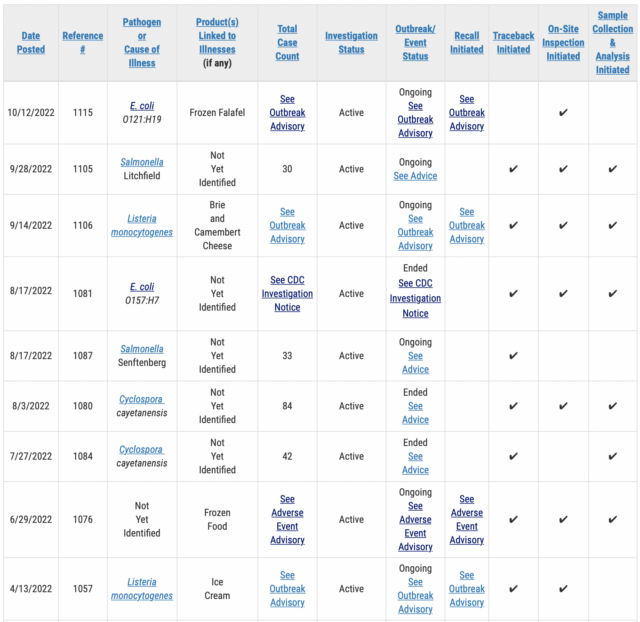 | Date Posted | Reference # | Pathogen or Cause of Illness | Product(s) Linked to Illnesses (if any) | Total Case Count | Investigation Status | Outbreak/ Event Status | Recall Initiated | Traceback Initiated | On-Site Inspection Initiated | Sample Collection & Analysis Initiated |
|---|---|---|---|---|---|---|---|---|---|---|
| 10/12/2022 | 1115 | E. coli O121:H19 | Frozen Falafel | See Outbreak Advisory | Active | Ongoing See Outbreak Advisory | See Outbreak Advisory | | ✔ | |
| 9/28/2022 | 1105 | Salmonella Litchfield | Not Yet Identified | 30 | Active | Ongoing See Advice | | ✔ | ✔ | ✔ |
| 9/14/2022 | 1106 | Listeria monocytogenes | Brie and Camembert Cheese | See Outbreak Advisory | Active | Ongoing See Outbreak Advisory | See Outbreak Advisory | ✔ | ✔ | ✔ |
| 8/17/2022 | 1081 | E. coli O157:H7 | Not Yet Identified | See CDC Investigation Notice | Active | Ended See CDC Investigation Notice | | ✔ | ✔ | ✔ |
| 8/17/2022 | 1087 | Salmonella Senftenberg | Not Yet Identified | 33 | Active | Ongoing See Advice | | ✔ | | |
| 8/3/2022 | 1080 | Cyclospora cayetanensis | Not Yet Identified | 84 | Active | Ended See Advice | | ✔ | ✔ | ✔ |
| 7/27/2022 | 1084 | Cyclospora cayetanensis | Not Yet Identified | 42 | Active | Ended See Advice | | ✔ | | ✔ |
| 6/29/2022 | 1076 | Not Yet Identified | Frozen Food | See Adverse Event Advisory | Active | Ongoing See Adverse Event Advisory | See Adverse Event Advisory | ✔ | ✔ | ✔ |
| 4/13/2022 | 1057 | Listeria monocytogenes | Ice Cream | See Outbreak Advisory | Active | Ongoing See Outbreak Advisory | See Outbreak Advisory | ✔ | ✔ | |